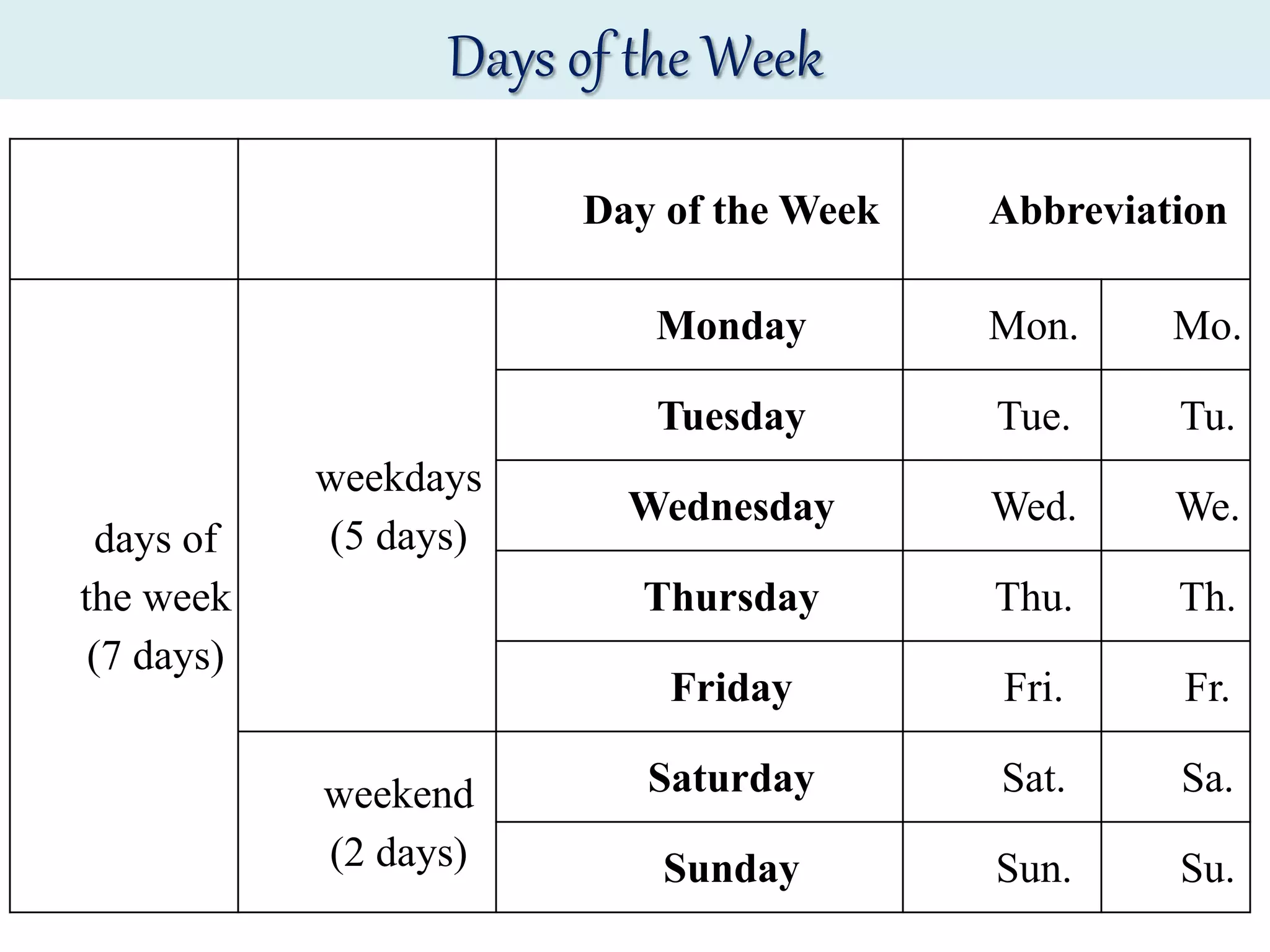 Days of the Week

| | | Day of the Week | Abbreviation | |
|---|---|---|---|---|
| days of the week (7 days) | weekdays (5 days) | Monday | Mon. | Mo. |
| | | Tuesday | Tue. | Tu. |
| | | Wednesday | Wed. | We. |
| | | Thursday | Thu. | Th. |
| | | Friday | Fri. | Fr. |
| | weekend (2 days) | Saturday | Sat. | Sa. |
| | | Sunday | Sun. | Su. |